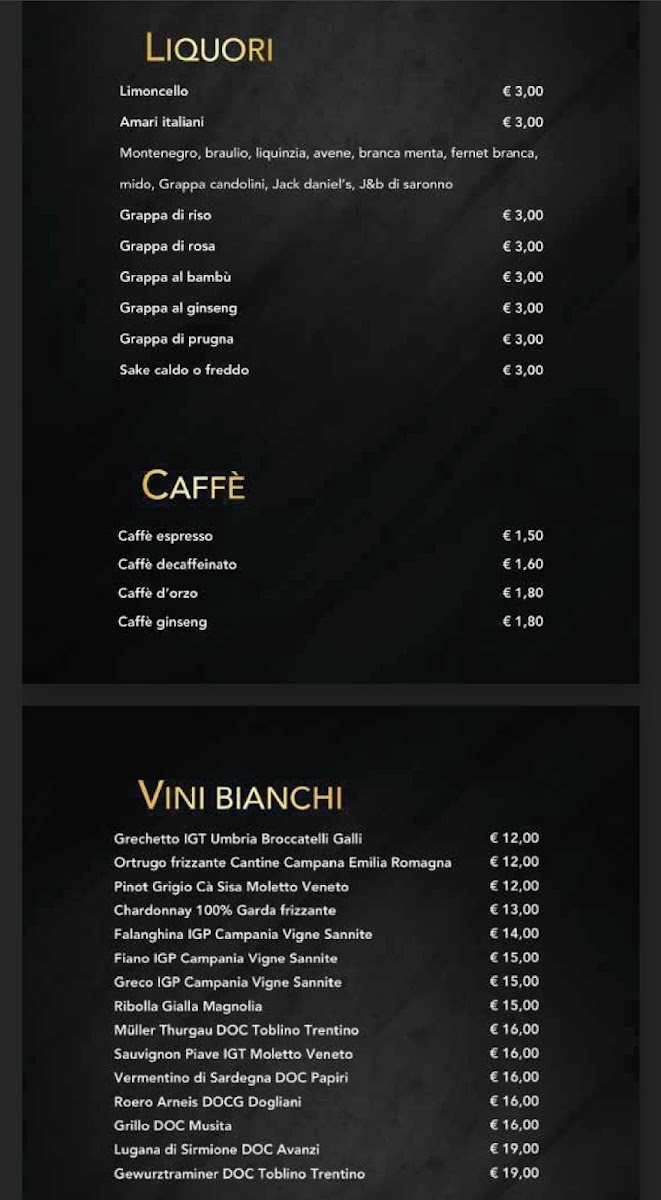 LIQUORI

Limoncello € 3,00
Amari italiani € 3,00
Montenegro, braulio, liquinzia, avene, branca menta, fernet branca, mido, Grappa candolini, Jack daniel's, J&b di saronno
Grappa di riso € 3,00
Grappa di rosa € 3,00
Grappa al bambù € 3,00
Grappa al ginseng € 3,00
Grappa di prugna € 3,00
Sake caldo o freddo € 3,00

CAFFÈ

Caffè espresso € 1,50
Caffè decaffeinato € 1,60
Caffè d'orzo € 1,80
Caffè ginseng € 1,80

VINI BIANCHI

Grechetto IGT Umbria Broccatelli Galli € 12,00
Ortrugo frizzante Cantine Campana Emilia Romagna € 12,00
Pinot Grigio Cà Sisa Moletto Veneto € 12,00
Chardonnay 100% Garda frizzante € 13,00
Falanghina IGP Campania Vigne Sannite € 14,00
Fiano IGP Campania Vigne Sannite € 15,00
Greco IGP Campania Vigne Sannite € 15,00
Ribolla Gialla Magnolia € 15,00
Müller Thurgau DOC Toblino Trentino € 16,00
Sauvignon Piave IGT Moletto Veneto € 16,00
Vermentino di Sardegna DOC Papiri € 16,00
Roero Arneis DOCG Dogliani € 16,00
Grillo DOC Musita € 16,00
Lugana di Sirmione DOC Avanzi € 19,00
Gewurztraminer DOC Toblino Trentino € 19,00